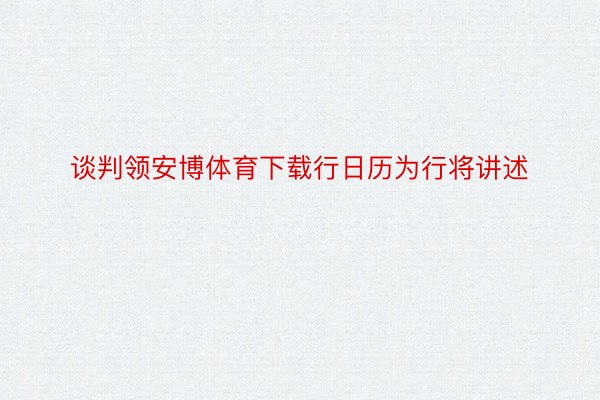 谈判领安博体育下载行日历为行将讲述